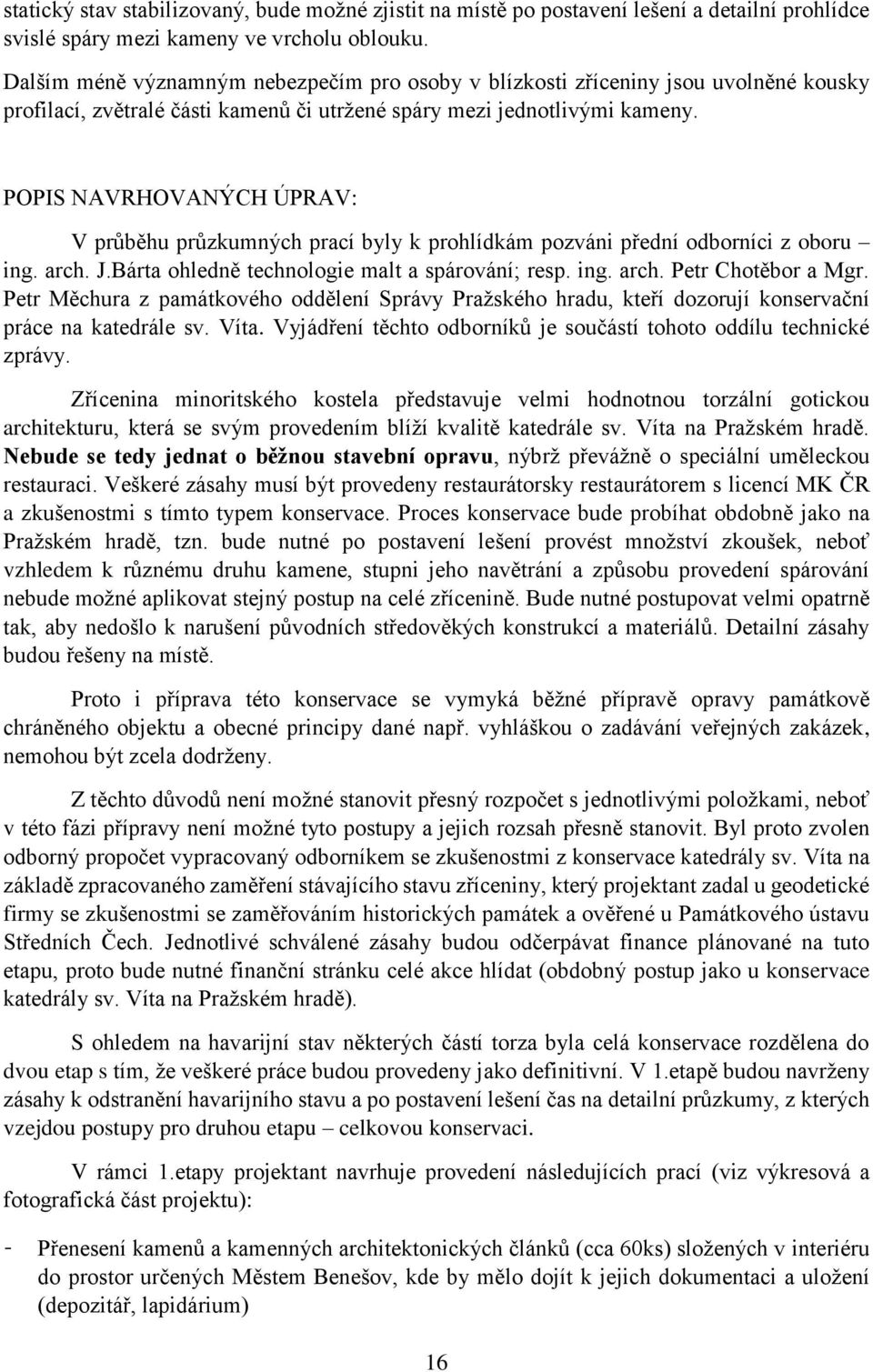 statický stav stabilizovaný, bude možné zjistit na místě po postavení lešení a detailní prohlídce svislé spáry mezi kameny ve vrcholu oblouku.

Dalším méně významným nebezpečím pro osoby v blízkosti zříceniny jsou uvolněné kousky profilací, zvětralé části kamenů či utržené spáry mezi jednotlivými kameny.

POPIS NAVRHOVANÝCH ÚPRAV:

V průběhu průzkumných prací byly k prohlídkám pozváni přední odborníci z oboru – ing. arch. J.Bárta ohledně technologie malt a spárování; resp. ing. arch. Petr Chotěbor a Mgr. Petr Měchura z památkového oddělení Správy Pražského hradu, kteří dozorují konservační práce na katedrále sv. Víta. Vyjádření těchto odborníků je součástí tohoto oddílu technické zprávy.

Zřícenina minoritského kostela představuje velmi hodnotnou torzální gotickou architekturu, která se svým provedením blíží kvalitě katedrále sv. Víta na Pražském hradě. Nebude se tedy jednat o běžnou stavební opravu, nýbrž převážně o speciální uměleckou restauraci. Veškeré zásahy musí být provedeny restaurátorsky restaurátorem s licencí MK ČR a zkušenostmi s tímto typem konservace. Proces konservace bude probíhat obdobně jako na Pražském hradě, tzn. bude nutné po postavení lešení provést množství zkoušek, neboť vzhledem k různému druhu kamene, stupni jeho navětrání a způsobu provedení spárování nebude možné aplikovat stejný postup na celé zřícenině. Bude nutné postupovat velmi opatrně tak, aby nedošlo k narušení původních středověkých konstrukcí a materiálů. Detailní zásahy budou řešeny na místě.

Proto i příprava této konservace se vymyká běžné přípravě opravy památkově chráněného objektu a obecné principy dané např. vyhláškou o zadávání veřejných zakázek, nemohou být zcela dodrženy.

Z těchto důvodů není možné stanovit přesný rozpočet s jednotlivými položkami, neboť v této fázi přípravy není možné tyto postupy a jejich rozsah přesně stanovit. Byl proto zvolen odborný propočet vypracovaný odborníkem se zkušenostmi z konservace katedrály sv. Víta na základě zpracovaného zaměření stávajícího stavu zříceniny, který projektant zadal u geodetické firmy se zkušenostmi se zaměřováním historických památek a ověřené u Památkového ústavu Středních Čech. Jednotlivé schválené zásahy budou odčerpávat finance plánované na tuto etapu, proto bude nutné finanční stránku celé akce hlídat (obdobný postup jako u konservace katedrály sv. Víta na Pražském hradě).

S ohledem na havarijní stav některých částí torza byla celá konservace rozdělena do dvou etap s tím, že veškeré práce budou provedeny jako definitivní. V 1.etapě budou navrženy zásahy k odstranění havarijního stavu a po postavení lešení čas na detailní průzkumy, z kterých vzejdou postupy pro druhou etapu – celkovou konservaci.

V rámci 1.etapy projektant navrhuje provedení následujících prací (viz výkresová a fotografická část projektu):

- Přenesení kamenů a kamenných architektonických článků (cca 60ks) složených v interiéru do prostor určených Městem Benešov, kde by mělo dojít k jejich dokumentaci a uložení (depozitář, lapidárium)

16